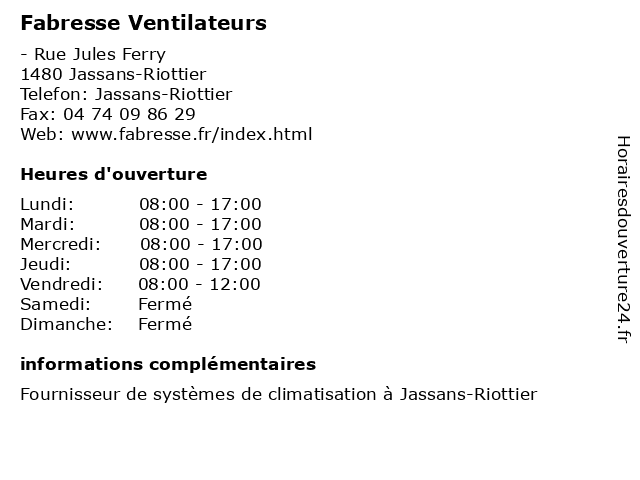 Fabresse Ventilateurs

- Rue Jules Ferry
1480 Jassans-Riottier
Telefon: Jassans-Riottier
Fax: 04 74 09 86 29
Web: www.fabresse.fr/index.html

Heures d'ouverture

| | |
|---|---|
| Lundi: | 08:00 - 17:00 |
| Mardi: | 08:00 - 17:00 |
| Mercredi: | 08:00 - 17:00 |
| Jeudi: | 08:00 - 17:00 |
| Vendredi: | 08:00 - 12:00 |
| Samedi: | Fermé |
| Dimanche: | Fermé |

informations complémentaires

Fournisseur de systèmes de climatisation à Jassans-Riottier

Horairesdouverture24.fr